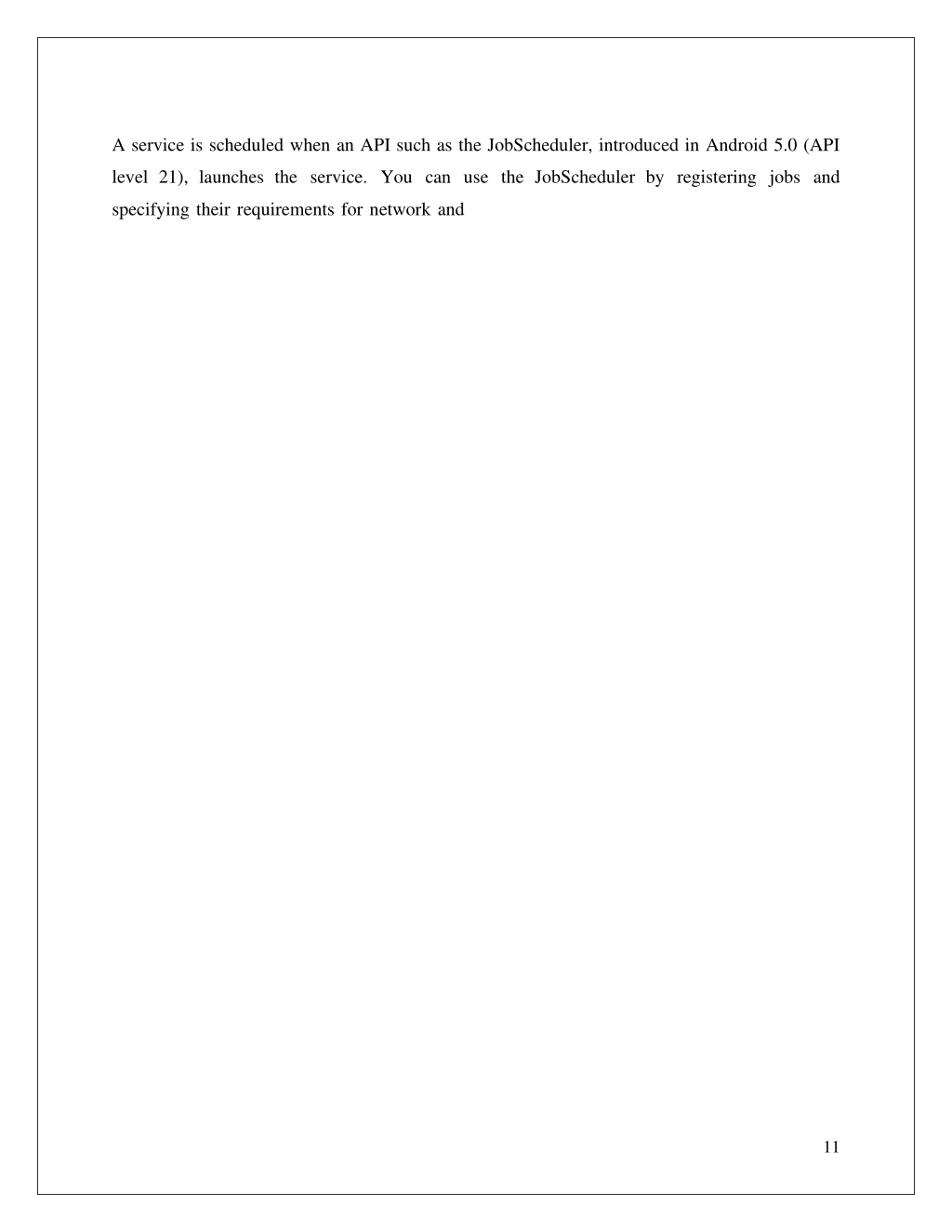 A service is scheduled when an API such as the JobScheduler, introduced in Android 5.0 (API level 21), launches the service. You can use the JobScheduler by registering jobs and specifying their requirements for network and

11